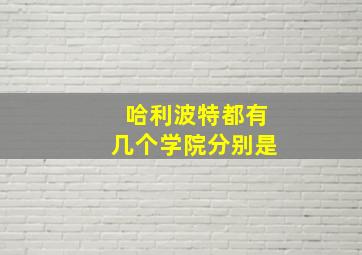 哈利波特都有
几个学院分别是